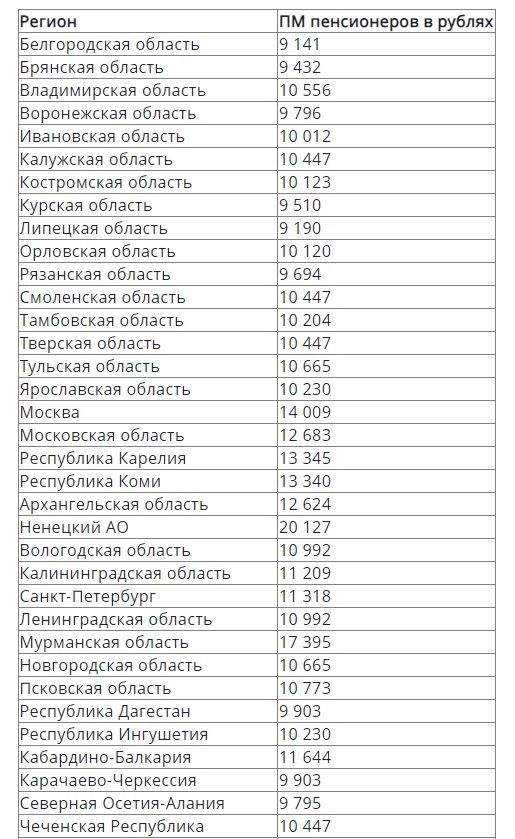 | Регион | ПМ пенсионеров в рублях |
|---|---|
| Белгородская область | 9 141 |
| Брянская область | 9 432 |
| Владимирская область | 10 556 |
| Воронежская область | 9 796 |
| Ивановская область | 10 012 |
| Калужская область | 10 447 |
| Костромская область | 10 123 |
| Курская область | 9 510 |
| Липецкая область | 9 190 |
| Орловская область | 10 120 |
| Рязанская область | 9 694 |
| Смоленская область | 10 447 |
| Тамбовская область | 10 204 |
| Тверская область | 10 447 |
| Тульская область | 10 665 |
| Ярославская область | 10 230 |
| Москва | 14 009 |
| Московская область | 12 683 |
| Республика Карелия | 13 345 |
| Республика Коми | 13 340 |
| Архангельская область | 12 624 |
| Ненецкий АО | 20 127 |
| Вологодская область | 10 992 |
| Калининградская область | 11 209 |
| Санкт-Петербург | 11 318 |
| Ленинградская область | 10 992 |
| Мурманская область | 17 395 |
| Новгородская область | 10 665 |
| Псковская область | 10 773 |
| Республика Дагестан | 9 903 |
| Республика Ингушетия | 10 230 |
| Кабардино-Балкария | 11 644 |
| Карачаево-Черкессия | 9 903 |
| Северная Осетия-Алания | 9 795 |
| Чеченская Республика | 10 447 |